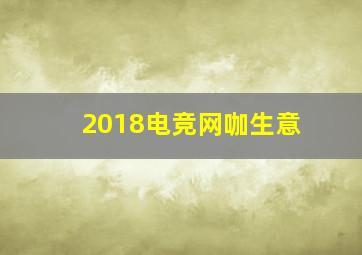 2018电竞网咖生意